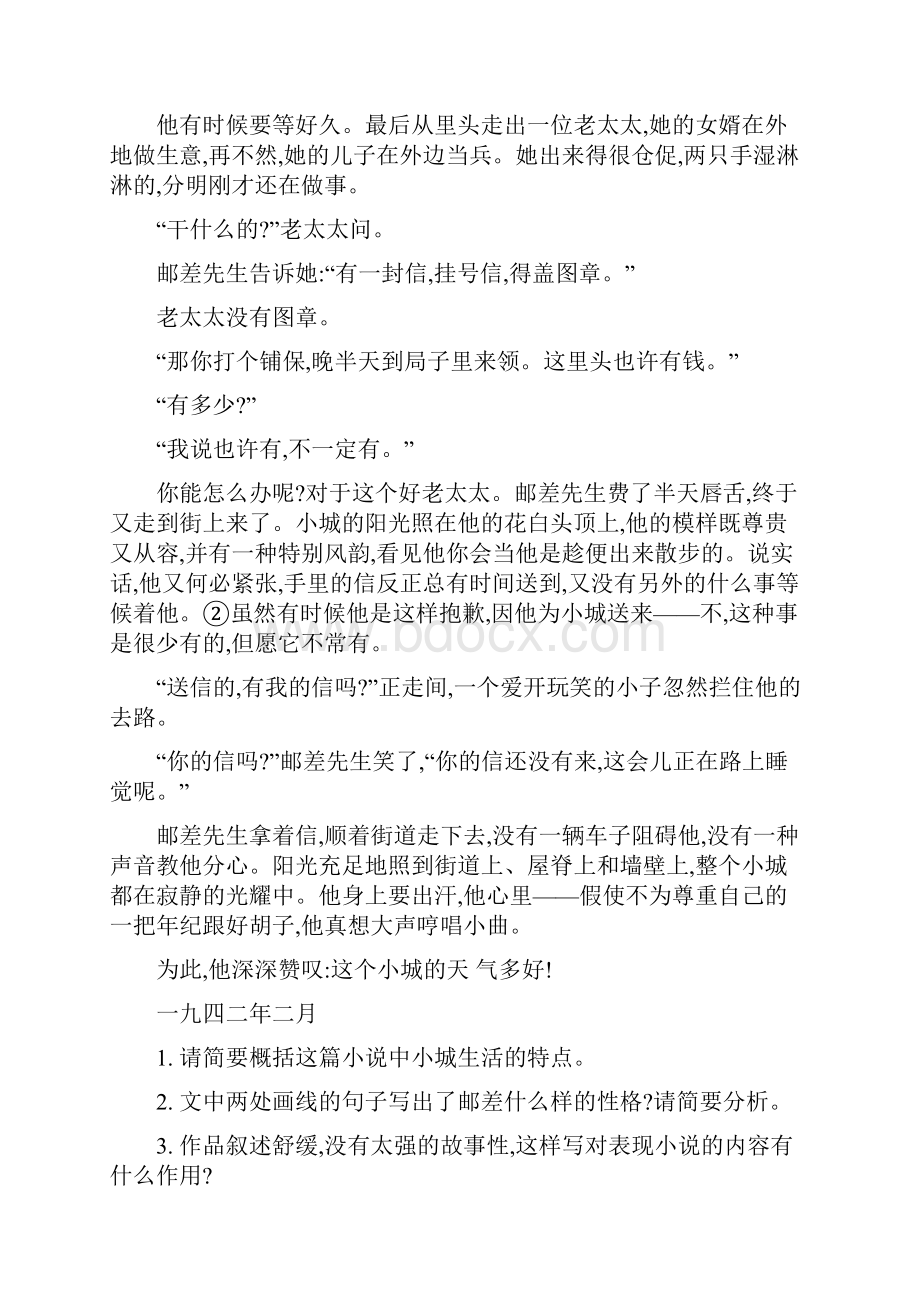 他有时候要等好久。最后从里头走出一位老太太,她的女婿在外地做生意,再不然,她的儿子在外边当兵。她出来得很仓促,两只手湿淋淋的,分明刚才还在做事。

“干什么的?”老太太问。

邮差先生告诉她:“有一封信,挂号信,得盖图章。”

老太太没有图章。

“那你打个铺保,晚半天到局子里来领。这里头也许有钱。”

“有多少?”

“我说也许有,不一定有。”

你能怎么办呢?对于这个好老太太。邮差先生费了半天唇舌,终于又走到街上来了。小城的阳光照在他的花白头顶上,他的模样既尊贵又从容,并有一种特别风韵,看见他你会当他是趁便出来散步的。说实话,他又何必紧张,手里的信反正总有时间送到,又没有另外的什么事等候着他。②虽然有时候他是这样抱歉,因他为小城送来——不,这种事是很少有的,但愿它不常有。

“送信的,有我的信吗?”正走间,一个爱开玩笑的小子忽然拦住他的去路。

“你的信吗?”邮差先生笑了,“你的信还没有来,这会儿正在路上睡觉呢。”

邮差先生拿着信,顺着街道走下去,没有一辆车子阻碍他,没有一种声音教他分心。阳光充足地照到街道上、屋脊上和墙壁上,整个小城都在寂静的光耀中。他身上要出汗,他心里——假使不为尊重自己的一把年纪跟好胡子,他真想大声哼唱小曲。

为此,他深深赞叹:这个小城的天 气多好!

一九四二年二月

1. 请简要概括这篇小说中小城生活的特点。

2. 文中两处画线的句子写出了邮差什么样的性格?请简要分析。

3. 作品叙述舒缓,没有太强的故事性,这样写对表现小说的内容有什么作用?

www.bdocx.com